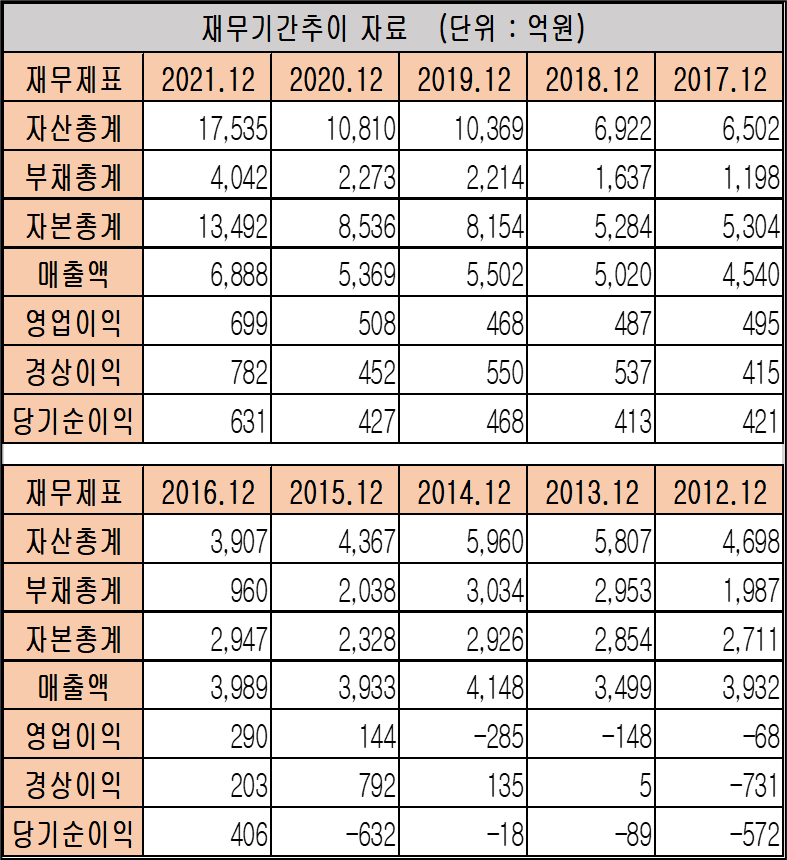 재무기간추이 자료 (단위 : 억원)

| 재무제표 | 2021.12 | 2020.12 | 2019.12 | 2018.12 | 2017.12 |
|---|---|---|---|---|---|
| 자산총계 | 17,535 | 10,810 | 10,369 | 6,922 | 6,502 |
| 부채총계 | 4,042 | 2,273 | 2,214 | 1,637 | 1,198 |
| 자본총계 | 13,492 | 8,536 | 8,154 | 5,284 | 5,304 |
| 매출액 | 6,888 | 5,369 | 5,502 | 5,020 | 4,540 |
| 영업이익 | 699 | 508 | 468 | 487 | 495 |
| 경상이익 | 782 | 452 | 550 | 537 | 415 |
| 당기순이익 | 631 | 427 | 468 | 413 | 421 |

| 재무제표 | 2016.12 | 2015.12 | 2014.12 | 2013.12 | 2012.12 |
|---|---|---|---|---|---|
| 자산총계 | 3,907 | 4,367 | 5,960 | 5,807 | 4,698 |
| 부채총계 | 960 | 2,038 | 3,034 | 2,953 | 1,987 |
| 자본총계 | 2,947 | 2,328 | 2,926 | 2,854 | 2,711 |
| 매출액 | 3,989 | 3,933 | 4,148 | 3,499 | 3,932 |
| 영업이익 | 290 | 144 | -285 | -148 | -68 |
| 경상이익 | 203 | 792 | 135 | 5 | -731 |
| 당기순이익 | 406 | -632 | -18 | -89 | -572 |